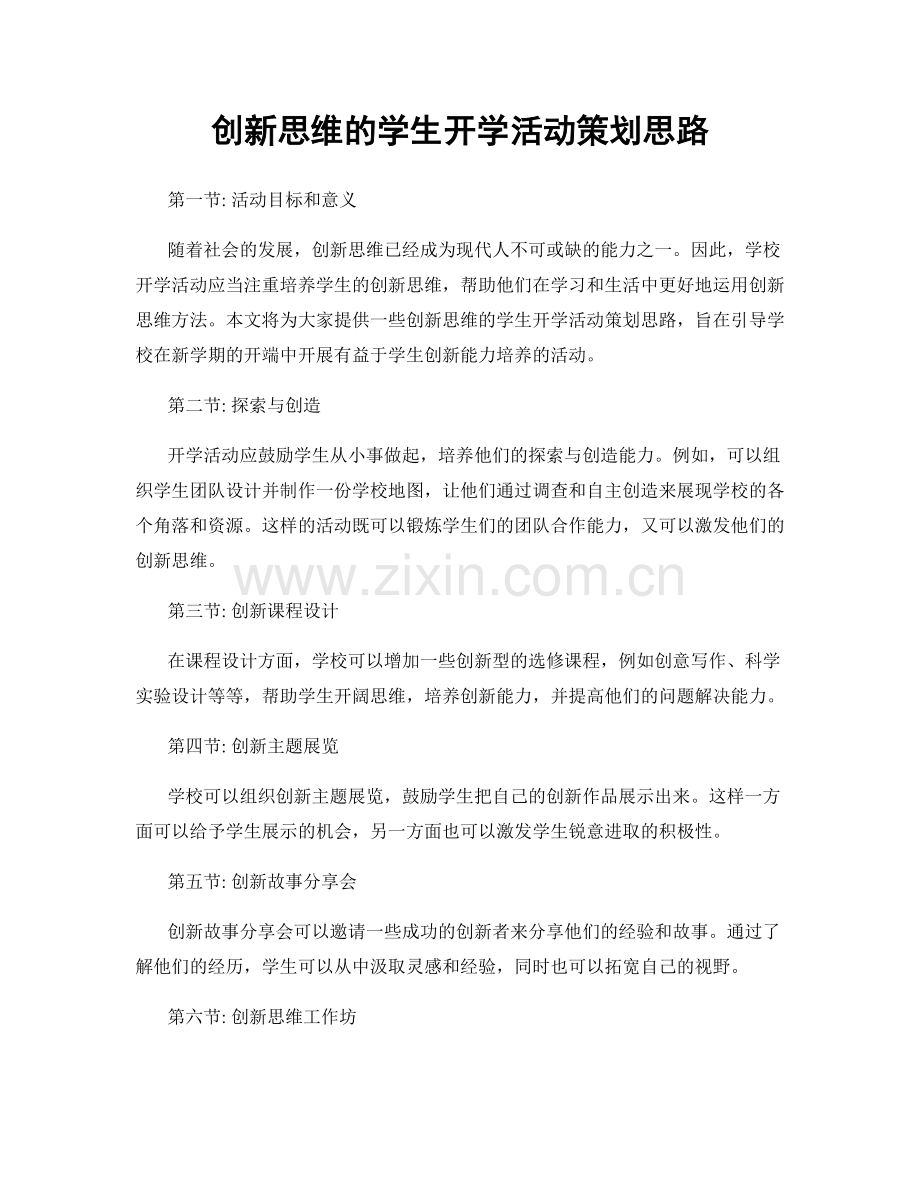 创新思维的学生开学活动策划思路

第一节: 活动目标和意义

随着社会的发展，创新思维已经成为现代人不可或缺的能力之一。因此，学校开学活动应当注重培养学生的创新思维，帮助他们在学习和生活中更好地运用创新思维方法。本文将为大家提供一些创新思维的学生开学活动策划思路，旨在引导学校在新学期的开端中开展有益于学生创新能力培养的活动。

第二节: 探索与创造

开学活动应鼓励学生从小事做起，培养他们的探索与创造能力。例如，可以组织学生团队设计并制作一份学校地图，让他们通过调查和自主创造来展现学校的各个角落和资源。这样的活动既可以锻炼学生们的团队合作能力，又可以激发他们的创新思维。

www.zixin.com.cn

第三节: 创新课程设计

在课程设计方面，学校可以增加一些创新型的选修课程，例如创意写作、科学实验设计等等，帮助学生开阔思维，培养创新能力，并提高他们的问题解决能力。

第四节: 创新主题展览

学校可以组织创新主题展览，鼓励学生把自己的创新作品展示出来。这样一方面可以给予学生展示的机会，另一方面也可以激发学生锐意进取的积极性。

第五节: 创新故事分享会

创新故事分享会可以邀请一些成功的创新者来分享他们的经验和故事。通过了解他们的经历，学生可以从中汲取灵感和经验，同时也可以拓宽自己的视野。

第六节: 创新思维工作坊